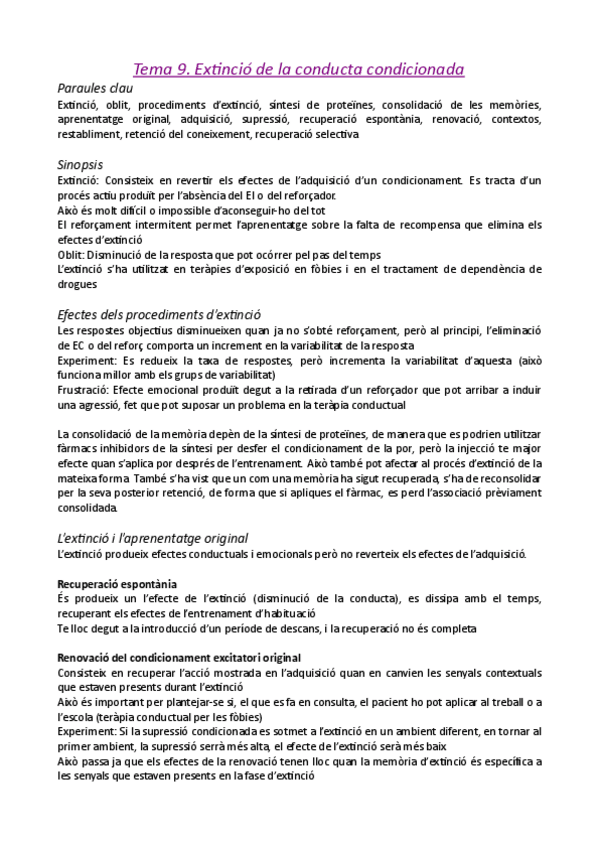 Tema 9. Extinció de la conducta condicionada

Paraules clau

Extinció, oblit, procediments d'extinció, síntesi de proteïnes, consolidació de les memòries, aprenentatge original, adquisició, supressió, recuperació espontània, renovació, contextos, restabliment, retenció del coneixement, recuperació selectiva

Sinopsis

Extinció: Consisteix en revertir els efectes de l'adquisició d'un condicionament. Es tracta d'un procés actiu produït per l'absència del EI o del reforçador.

Això és molt difícil o impossible d'aconseguir-ho del tot

El reforçament intermitent permet l'aprenentatge sobre la falta de recompensa que elimina els efectes d'extinció

Oblit: Disminució de la resposta que pot ocórrer pel pas del temps

L'extinció s'ha utilitzat en teràpies d'exposició en fòbies i en el tractament de dependència de drogues

Efectes dels procediments d'extinció

Les respostes objectius disminueixen quan ja no s'obté reforçament, però al principi, l'eliminació de EC o del reforç comporta un increment en la variabilitat de la resposta

Experiment: Es redueix la taxa de respostes, però incrementa la variabilitat d'aquesta (això funciona millor amb els grups de variabilitat)

Frustració: Efecte emocional produït degut a la retirada d'un reforçador que pot arribar a induir una agressió, fet que pot suposar un problema en la teràpia conductual

La consolidació de la memòria depèn de la síntesi de proteïnes, de manera que es podrien utilitzar fàrmacs inhibidors de la síntesi per desfer el condicionament de la por, però la injecció te major efecte quan s'aplica por després de l'entrenament. Això també pot afectar al procés d'extinció de la mateixa forma. També s'ha vist que un com una memòria ha sigut recuperada, s'ha de reconsolidar per la seva posterior retenció, de forma que si apliques el fàrmac, es perd l'associació prèviament consolidada.

L'extinció i l'aprenentatge original

L'extinció produeix efectes conductuals i emocionals però no reverteix els efectes de l'adquisició.

Recuperació espontània

És produeix un l'efecte de l'extinció (disminució de la conducta), es dissipa amb el temps, recuperant els efectes de l'entrenament d'habituació

Te lloc degut a la introducció d'un període de descans, i la recuperació no és completa

Renovació del condicionament excitatori original

Consisteix en recuperar l'acció mostrada en l'adquisició quan en canvien les senyals contextuals que estaven presents durant l'extinció

Això és important per plantejar-se si, el que es fa en consulta, el pacient ho pot aplicar al treball o a l'escola (teràpia conductual per les fòbies)

Experiment: Si la supressió condicionada es sotmet a l'extinció en un ambient diferent, en tornar al primer ambient, la supressió serrà més alta, el efecte de l'extinció serà més baix

Això passa ja que els efectes de la renovació tenen lloc quan la memòria d'extinció és específica a les senyals que estaven presents en la fase d'extinció